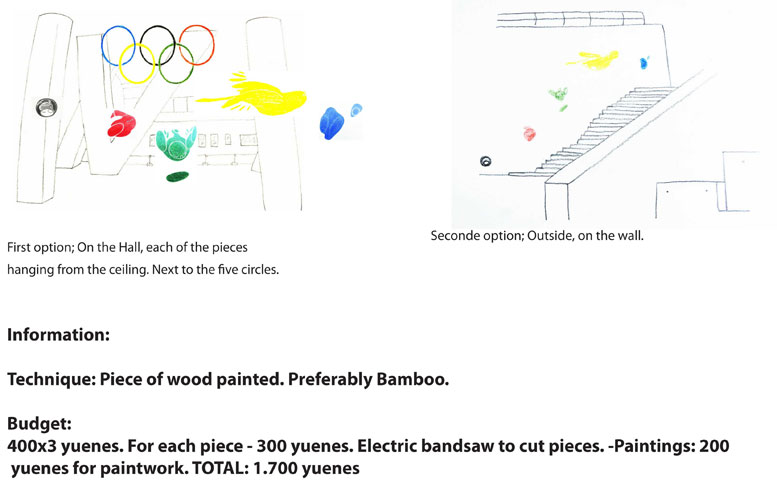 First option; On the Hall, each of the pieces hanging from the ceiling. Next to the five circles.

Seconde option; Outside, on the wall.

Information:

Technique: Piece of wood painted. Preferably Bamboo.

Budget:
400x3 yuenes. For each piece - 300 yuenes. Electric bandsaw to cut pieces. -Paintings: 200 yuenes for paintwork. TOTAL: 1.700 yuenes